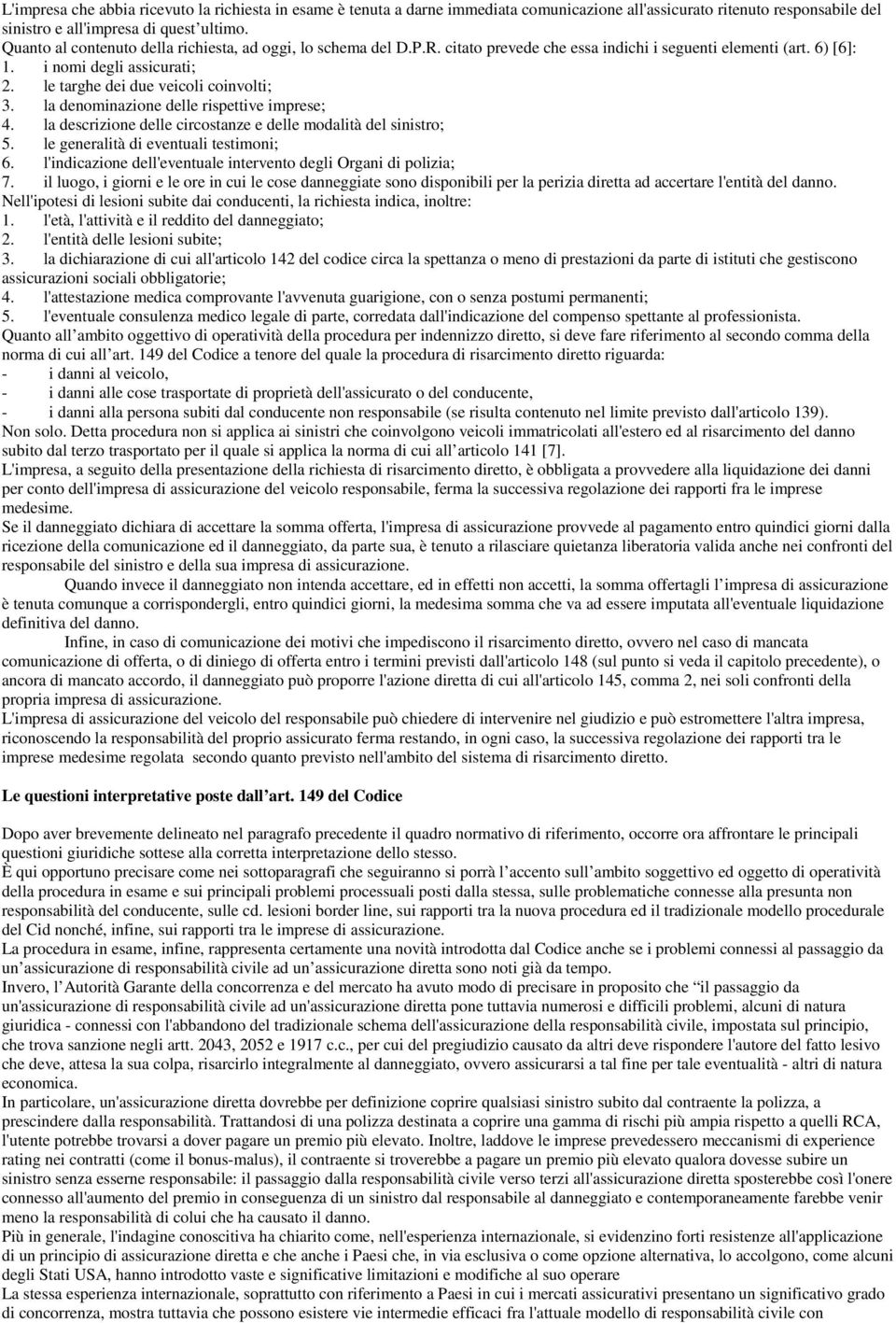 L'impresa che abbia ricevuto la richiesta in esame è tenuta a darne immediata comunicazione all'assicurato ritenuto responsabile del sinistro e all'impresa di quest'ultimo.
Quanto al contenuto della richiesta, ad oggi, lo schema del D.P.R. citato prevede che essa indichi i seguenti elementi (art. 6) [6]:
1. i nomi degli assicurati;
2. le targhe dei due veicoli coinvolti;
3. la denominazione delle rispettive imprese;
4. la descrizione delle circostanze e delle modalità del sinistro;
5. le generalità di eventuali testimoni;
6. l'indicazione dell'eventuale intervento degli Organi di polizia;
7. il luogo, i giorni e le ore in cui le cose danneggiate sono disponibili per la perizia diretta ad accertare l'entità del danno.
Nell'ipotesi di lesioni subite dai conducenti, la richiesta indica, inoltre:
1. l'età, l'attività e il reddito del danneggiato;
2. l'entità delle lesioni subite;
3. la dichiarazione di cui all'articolo 142 del codice circa la spettanza o meno di prestazioni da parte di istituti che gestiscono assicurazioni sociali obbligatorie;
4. l'attestazione medica comprovante l'avvenuta guarigione, con o senza postumi permanenti;
5. l'eventuale consulenza medico legale di parte, corredata dall'indicazione del compenso spettante al professionista.
Quanto all'ambito oggettivo di operatività della procedura per indennizzo diretto, si deve fare riferimento al secondo comma della norma di cui all'art. 149 del Codice a tenore del quale la procedura di risarcimento diretto riguarda:
- i danni al veicolo,
- i danni alle cose trasportate di proprietà dell'assicurato o del conducente,
- i danni alla persona subiti dal conducente non responsabile (se risulta contenuto nel limite previsto dall'articolo 139).
Non solo. Detta procedura non si applica ai sinistri che coinvolgono veicoli immatricolati all'estero ed al risarcimento del danno subito dal terzo trasportato per il quale si applica la norma di cui all'articolo 141 [7].
L'impresa, a seguito della presentazione della richiesta di risarcimento diretto, è obbligata a provvedere alla liquidazione dei danni per conto dell'impresa di assicurazione del veicolo responsabile, ferma la successiva regolazione dei rapporti fra le imprese medesime.
Se il danneggiato dichiara di accettare la somma offerta, l'impresa di assicurazione provvede al pagamento entro quindici giorni dalla ricezione della comunicazione ed il danneggiato, da parte sua, è tenuto a rilasciare quietanza liberatoria valida anche nei confronti del responsabile del sinistro e della sua impresa di assicurazione.
Quando invece il danneggiato non intenda accettare, ed in effetti non accetti, la somma offertagli l'impresa di assicurazione è tenuta comunque a corrispondergli, entro quindici giorni, la medesima somma che va ad essere imputata all'eventuale liquidazione definitiva del danno.
Infine, in caso di comunicazione dei motivi che impediscono il risarcimento diretto, ovvero nel caso di mancata comunicazione di offerta, o di diniego di offerta entro i termini previsti dall'articolo 148 (sul punto si veda il capitolo precedente), o ancora di mancato accordo, il danneggiato può proporre l'azione diretta di cui all'articolo 145, comma 2, nei soli confronti della propria impresa di assicurazione.
L'impresa di assicurazione del veicolo del responsabile può chiedere di intervenire nel giudizio e può estromettere l'altra impresa, riconoscendo la responsabilità del proprio assicurato ferma restando, in ogni caso, la successiva regolazione dei rapporti tra le imprese medesime regolata secondo quanto previsto nell'ambito del sistema di risarcimento diretto.

Le questioni interpretative poste dall'art. 149 del Codice

Dopo aver brevemente delineato nel paragrafo precedente il quadro normativo di riferimento, occorre ora affrontare le principali questioni giuridiche sottese alla corretta interpretazione dello stesso.
È qui opportuno precisare come nei sottoparagrafi che seguiranno si porrà l'accento sull'ambito soggettivo ed oggetto di operatività della procedura in esame e sui principali problemi processuali posti dalla stessa, sulle problematiche connesse alla presunta non responsabilità del conducente, sulle cd. lesioni border line, sui rapporti tra la nuova procedura ed il tradizionale modello procedurale del Cid nonché, infine, sui rapporti tra le imprese di assicurazione.
La procedura in esame, infine, rappresenta certamente una novità introdotta dal Codice anche se i problemi connessi al passaggio da un'assicurazione di responsabilità civile ad un'assicurazione diretta sono noti già da tempo.
Invero, l'Autorità Garante della concorrenza e del mercato ha avuto modo di precisare in proposito che "il passaggio da un'assicurazione di responsabilità civile ad un'assicurazione diretta pone tuttavia numerosi e difficili problemi, alcuni di natura giuridica - connessi con l'abbandono del tradizionale schema dell'assicurazione della responsabilità civile, impostata sul principio, che trova sanzione negli artt. 2043, 2052 e 1917 c.c., per cui del pregiudizio causato da altri deve rispondere l'autore del fatto lesivo che deve, attesa la sua colpa, risarcirlo integralmente al danneggiato, ovvero assicurarsi a tal fine per tale eventualità - altri di natura economica.
In particolare, un'assicurazione diretta dovrebbe per definizione coprire qualsiasi sinistro subito dal contraente la polizza, a prescindere dalla responsabilità. Trattandosi di una polizza destinata a coprire una gamma di rischi più ampia rispetto a quelli RCA, l'utente potrebbe trovarsi a dover pagare un premio più elevato. Inoltre, laddove le imprese prevedessero meccanismi di experience rating nei contratti (come il bonus-malus), il contraente si troverebbe a pagare un premio più elevato qualora dovesse subire un sinistro senza esserne responsabile: il passaggio dalla responsabilità civile verso terzi all'assicurazione diretta sposterebbe così l'onere connesso all'aumento del premio in conseguenza di un sinistro dal responsabile al danneggiato e contemporaneamente farebbe venir meno la responsabilità di colui che ha causato il danno.
Più in generale, l'indagine conoscitiva ha chiarito come, nell'esperienza internazionale, si evidenzino forti resistenze all'applicazione di un principio di assicurazione diretta e che anche i Paesi che, in via esclusiva o come opzione alternativa, lo accolgono, come alcuni degli Stati USA, hanno introdotto vaste e significative limitazioni e modifiche al suo operare
La stessa esperienza internazionale, soprattutto con riferimento a Paesi in cui i mercati assicurativi presentano un significativo grado di concorrenza, mostra tuttavia che possono esistere vie intermedie efficaci fra l'attuale modello di responsabilità civile con